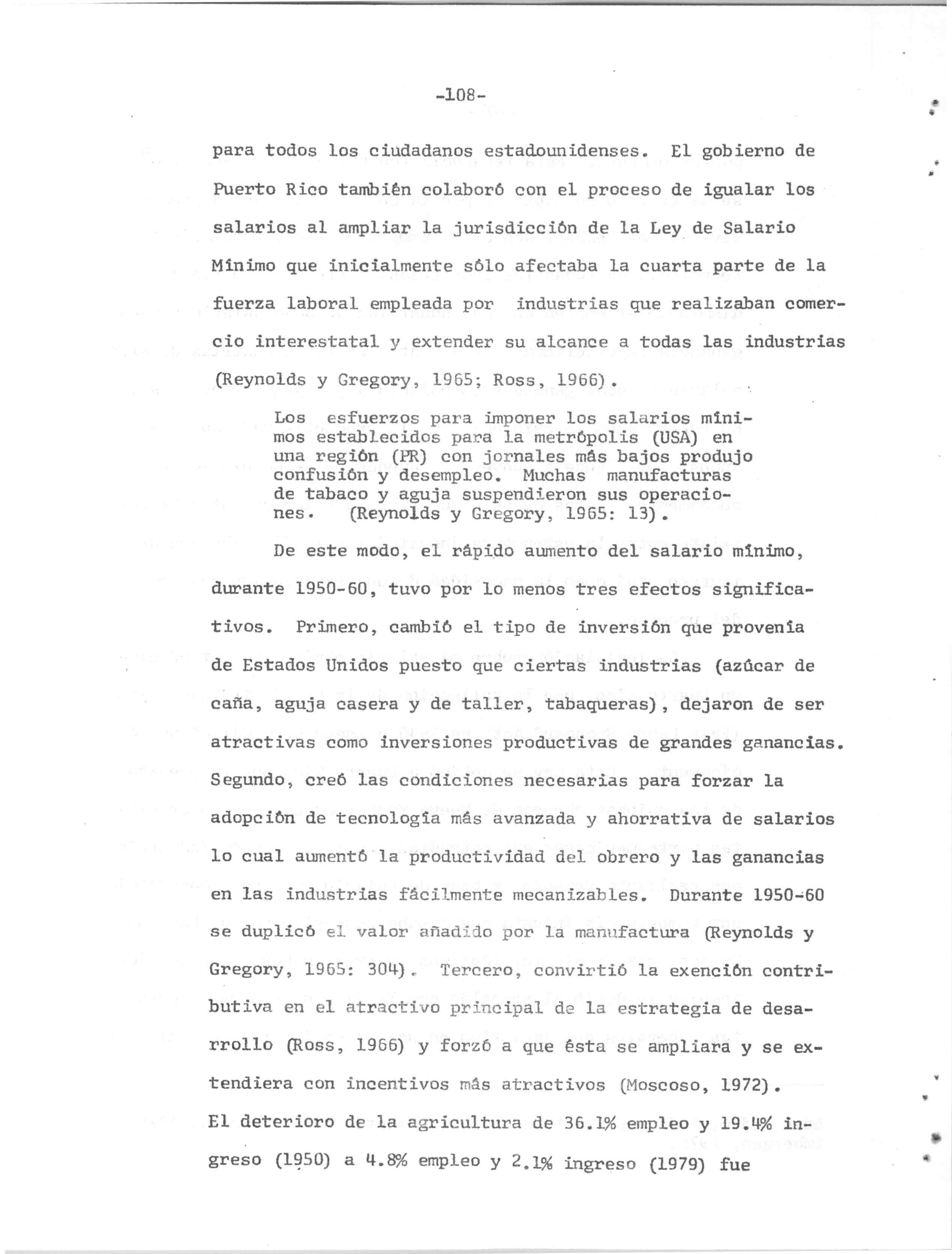 -108-

para todos los ciudadanos estadounidenses. El gobierno de Puerto Rico también colaboró con el proceso de igualar los salarios al ampliar la jurisdicción de la Ley de Salario Mínimo que inicialmente sólo afectaba la cuarta parte de la fuerza laboral empleada por industrias que realizaban comercio interestatal y extender su alcance a todas las industrias (Reynolds y Gregory, 1965; Ross, 1966).

Los esfuerzos para imponer los salarios mínimos establecidos para la metrópolis (USA) en una región (PR) con jornales más bajos produjo confusión y desempleo. Muchas manufacturas de tabaco y aguja suspendieron sus operaciones. (Reynolds y Gregory, 1965: 13).

De este modo, el rápido aumento del salario mínimo, durante 1950-60, tuvo por lo menos tres efectos significativos. Primero, cambió el tipo de inversión que provenía de Estados Unidos puesto que ciertas industrias (azúcar de caña, aguja casera y de taller, tabaqueras), dejaron de ser atractivas como inversiones productivas de grandes ganancias. Segundo, creó las condiciones necesarias para forzar la adopción de tecnología más avanzada y ahorrativa de salarios lo cual aumentó la productividad del obrero y las ganancias en las industrias fácilmente mecanizables. Durante 1950-60 se duplicó el valor añadido por la manufactura (Reynolds y Gregory, 1965: 304). Tercero, convirtió la exención contributiva en el atractivo principal de la estrategia de desarrollo (Ross, 1966) y forzó a que ésta se ampliara y se extendiera con incentivos más atractivos (Moscoso, 1972).
El deterioro de la agricultura de 36.1% empleo y 19.4% ingreso (1950) a 4.8% empleo y 2.1% ingreso (1979) fue